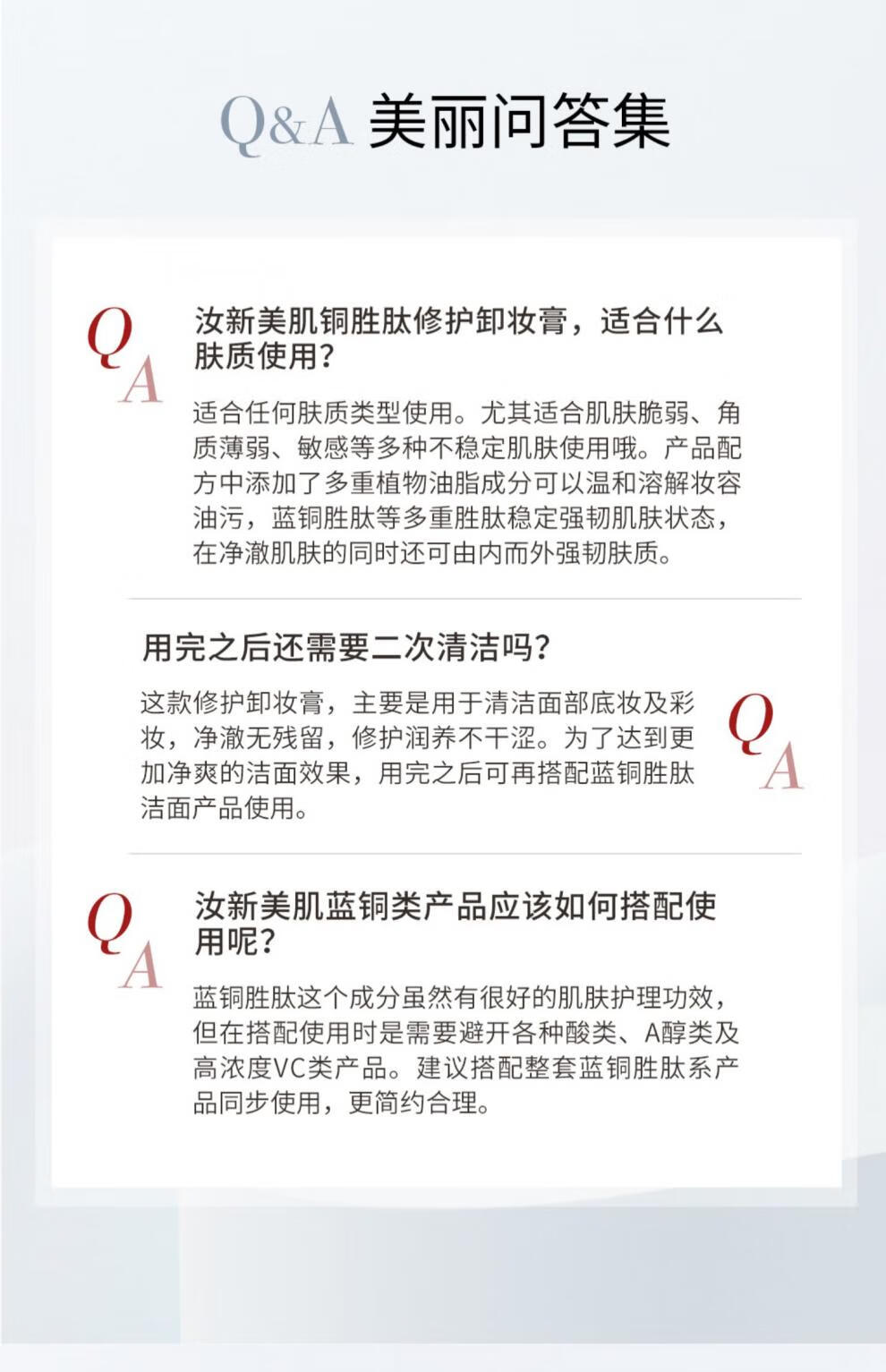 Q&A 美丽问答集

Q A

汝新美肌铜胜肽修护卸妆膏，适合什么肤质使用?

适合任何肤质类型使用。尤其适合肌肤脆弱、角质薄弱、敏感等多种不稳定肌肤使用哦。产品配方中添加了多重植物油脂成分可以温和溶解妆容油污，蓝铜胜肽等多重胜肽稳定强韧肌肤状态，在净澈肌肤的同时还可由内而外强韧肤质。

用完之后还需要二次清洁吗?

这款修护卸妆膏，主要是用于清洁面部底妆及彩妆，净澈无残留，修护润养不干涩。为了达到更加净爽的洁面效果，用完之后可再搭配蓝铜胜肽洁面产品使用。

Q A

Q A

汝新美肌蓝铜类产品应该如何搭配使用呢?

蓝铜胜肽这个成分虽然有很好的肌肤护理功效，但在搭配使用时是需要避开各种酸类、A醇类及高浓度VC类产品。建议搭配整套蓝铜胜肽系产品同步使用，更简约合理。